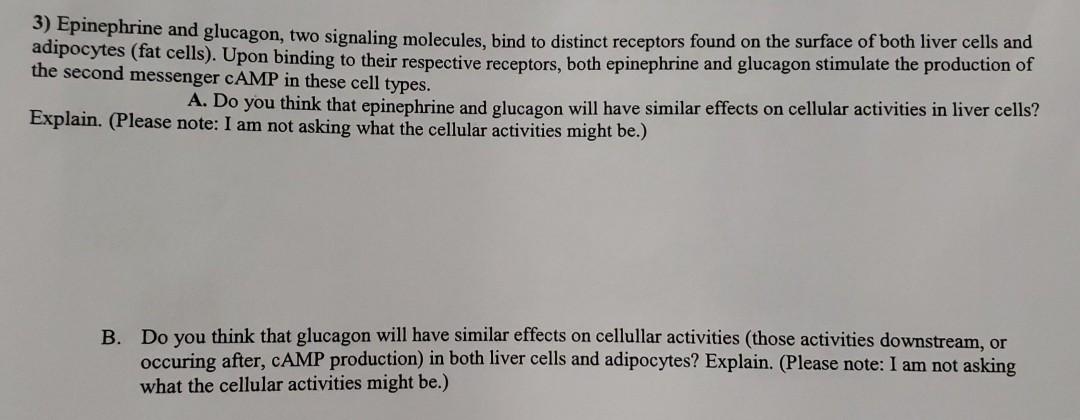 3) Epinephrine and glucagon, two signaling molecules, bind to distinct receptors found on the surface of both liver cells and adipocytes (fat cells). Upon binding to their respective receptors, both epinephrine and glucagon stimulate the production of the second messenger cAMP in these cell types.

A. Do you think that epinephrine and glucagon will have similar effects on cellular activities in liver cells? Explain. (Please note: I am not asking what the cellular activities might be.)

B. Do you think that glucagon will have similar effects on cellullar activities (those activities downstream, or occuring after, cAMP production) in both liver cells and adipocytes? Explain. (Please note: I am not asking what the cellular activities might be.)